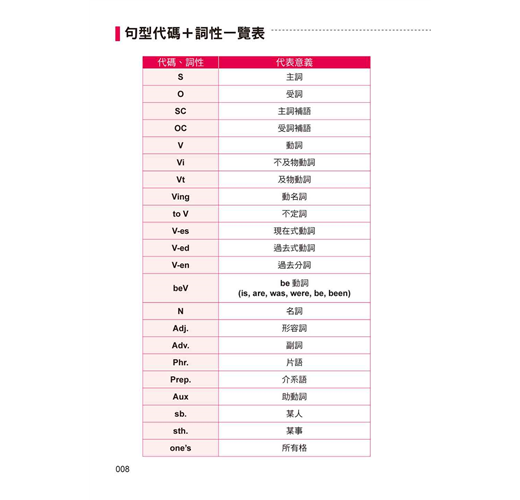 句型代碼＋詞性一覽表

| 代碼、詞性 | 代表意義 |
|---|---|
| S | 主詞 |
| O | 受詞 |
| SC | 主詞補語 |
| OC | 受詞補語 |
| V | 動詞 |
| Vi | 不及物動詞 |
| Vt | 及物動詞 |
| Ving | 動名詞 |
| to V | 不定詞 |
| V-es | 現在式動詞 |
| V-ed | 過去式動詞 |
| V-en | 過去分詞 |
| beV | be 動詞 (is, are, was, were, be, been) |
| N | 名詞 |
| Adj. | 形容詞 |
| Adv. | 副詞 |
| Phr. | 片語 |
| Prep. | 介系語 |
| Aux | 助動詞 |
| sb. | 某人 |
| sth. | 某事 |
| one's | 所有格 |

008